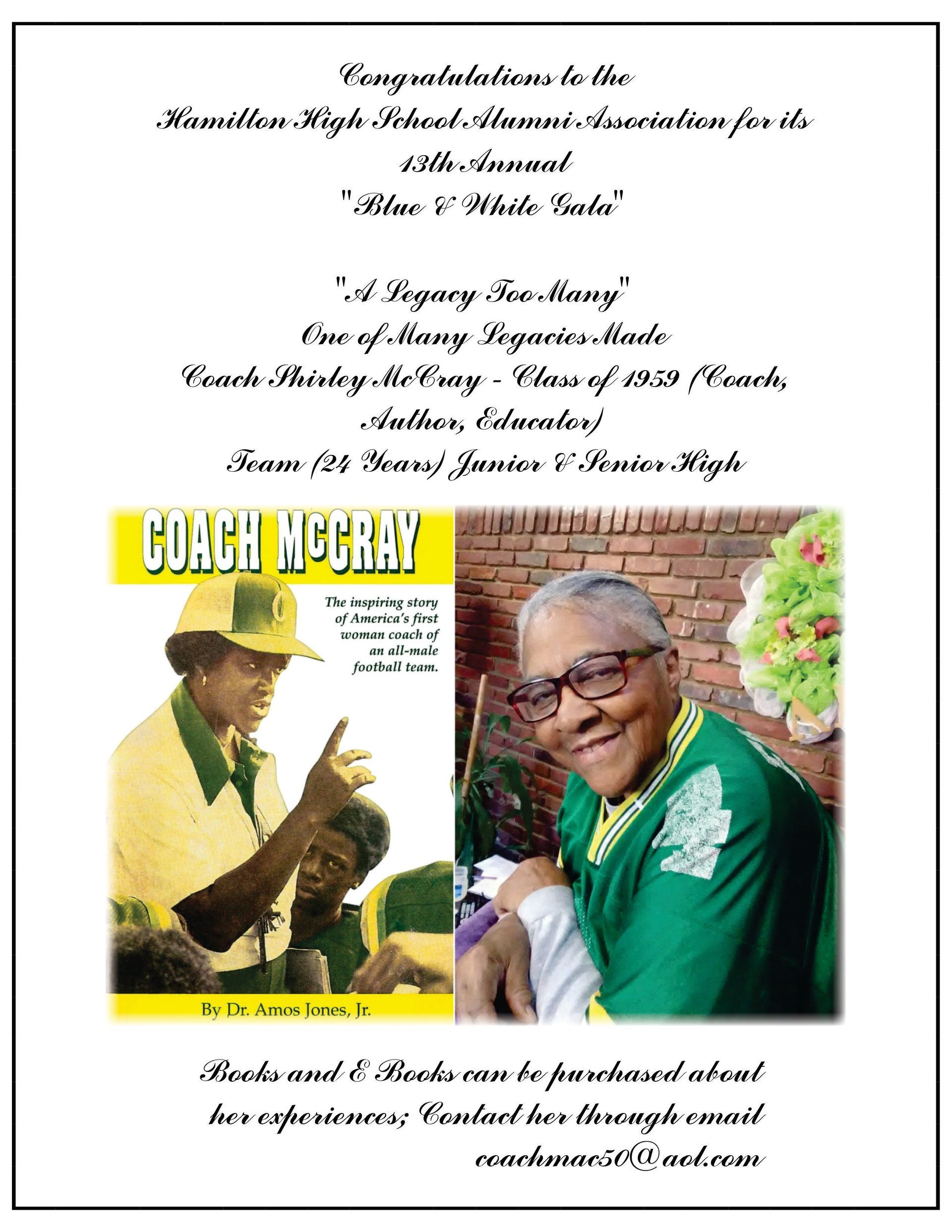 Congratulations to the
Hamilton High School Alumni Association for its
13th Annual
"Blue & White Gala"

"A Legacy Too Many"
One of Many Legacies Made
Coach Shirley McCray - Class of 1959 (Coach, Author, Educator)
Team (24 Years) Junior & Senior High

COACH McCRAY

The inspiring story of America's first woman coach of an all-male football team.

By Dr. Amos Jones, Jr.

Books and E Books can be purchased about her experiences; Contact her through email coachmac50@aol.com